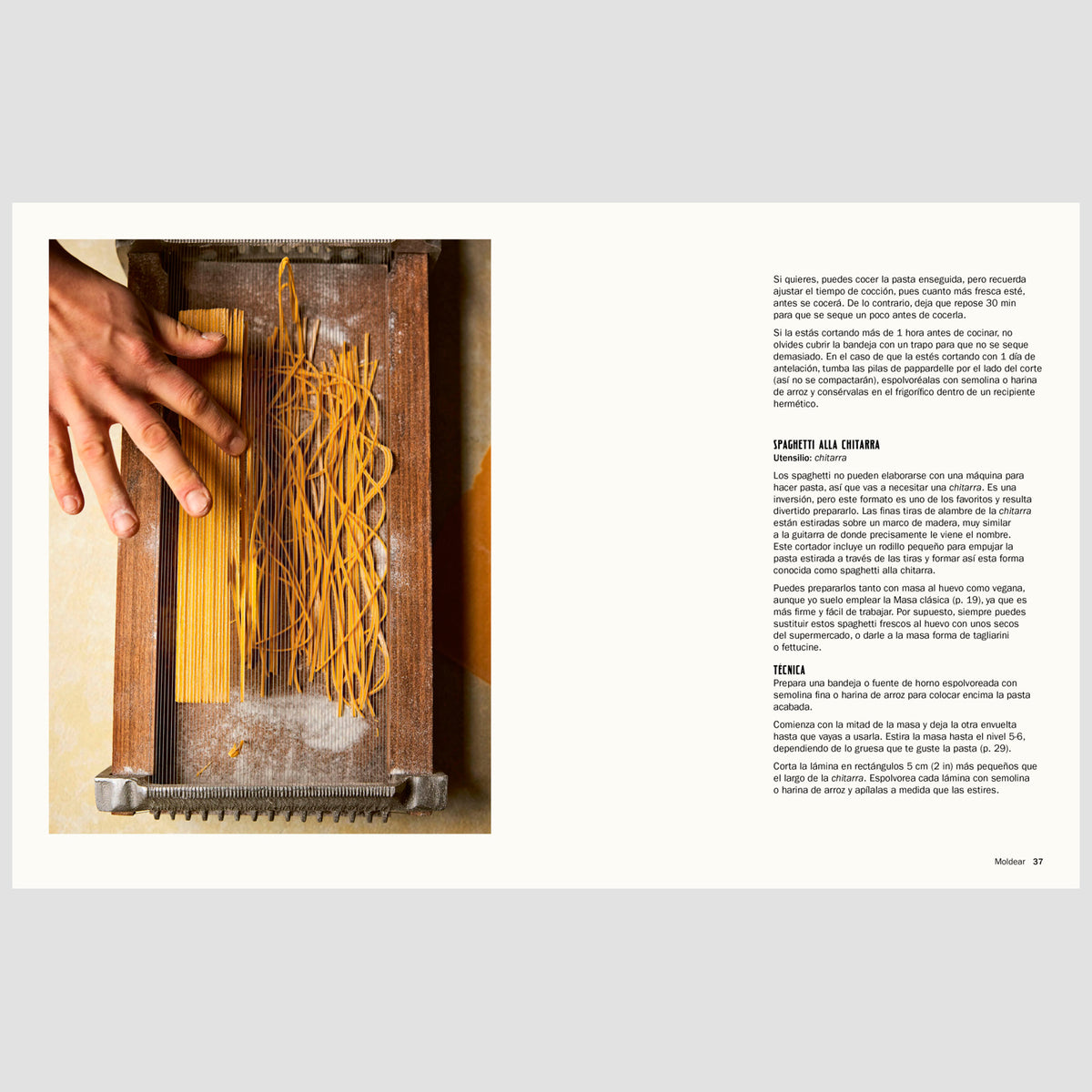 Si quieres, puedes cocer la pasta enseguida, pero recuerda ajustar el tiempo de cocción, pues cuanto más fresca esté, antes se cocerá. De lo contrario, deja que repose 30 min para que se seque un poco antes de cocerla.

Si la estás cortando más de 1 hora antes de cocinar, no olvides cubrir la bandeja con un trapo para que no se seque demasiado. En el caso de que la estés cortando con 1 día de antelación, tumba las pilas de pappardelle por el lado del corte (así no se compactarán), espolvoréalas con semolina o harina de arroz y consérvalas en el frigorífico dentro de un recipiente hermético.

SPAGHETTI ALLA CHITARRA
Utensilio: chitarra

Los spaghetti no pueden elaborarse con una máquina para hacer pasta, así que vas a necesitar una chitarra. Es una inversión, pero este formato es uno de los favoritos y resulta divertido prepararlo. Las finas tiras de alambre de la chitarra están estiradas sobre un marco de madera, muy similar a la guitarra de donde precisamente le viene el nombre. Este cortador incluye un rodillo pequeño para empujar la pasta estirada a través de las tiras y formar así esta forma conocida como spaghetti alla chitarra.

Puedes prepararlos tanto con masa al huevo como vegana, aunque yo suelo emplear la Masa clásica (p. 19), ya que es más firme y fácil de trabajar. Por supuesto, siempre puedes sustituir estos spaghetti frescos al huevo con unos secos del supermercado, o darle a la masa forma de tagliarini o fettucine.

TÉCNICA
Prepara una bandeja o fuente de horno espolvoreada con semolina fina o harina de arroz para colocar encima la pasta acabada.

Comienza con la mitad de la masa y deja la otra envuelta hasta que vayas a usarla. Estira la masa hasta el nivel 5-6, dependiendo de lo gruesa que te guste la pasta (p. 29).

Corta la lámina en rectángulos 5 cm (2 in) más pequeños que el largo de la chitarra. Espolvorea cada lámina con semolina o harina de arroz y apílalas a medida que las estires.

Moldear 37